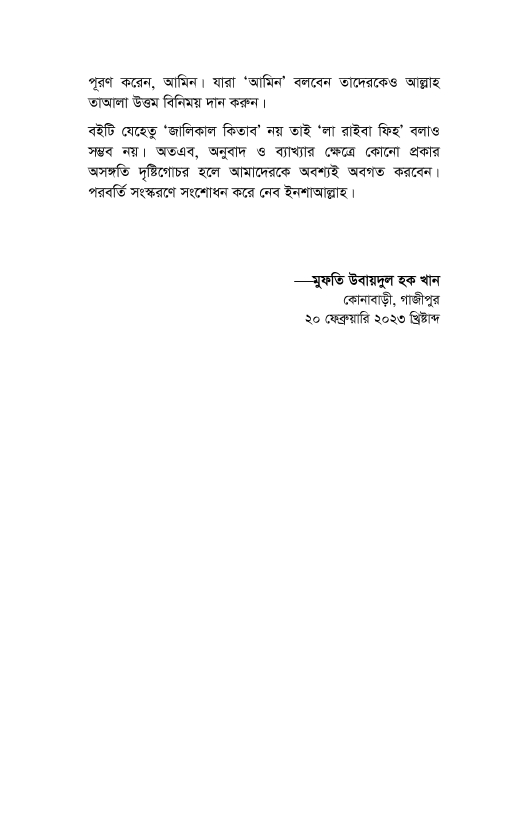 পূরণ করেন, আমিন। যারা 'আমিন' বলবেন তাদেরকেও আল্লাহ তাআলা উত্তম বিনিময় দান করুন।

বইটি যেহেতু 'জালিকাল কিতাব' নয় তাই 'লা রাইবা ফিহ' বলাও সম্ভব নয়। অতএব, অনুবাদ ও ব্যাখ্যার ক্ষেত্রে কোনো প্রকার অসঙ্গতি দৃষ্টিগোচর হলে আমাদেরকে অবশ্যই অবগত করবেন। পরবর্তি সংস্করণে সংশোধন করে নেব ইনশাআল্লাহ।

—মুফতি উবায়দুল হক খান
কোনাবাড়ী, গাজীপুর
২০ ফেব্রুয়ারি ২০২৩ খ্রিষ্টাব্দ